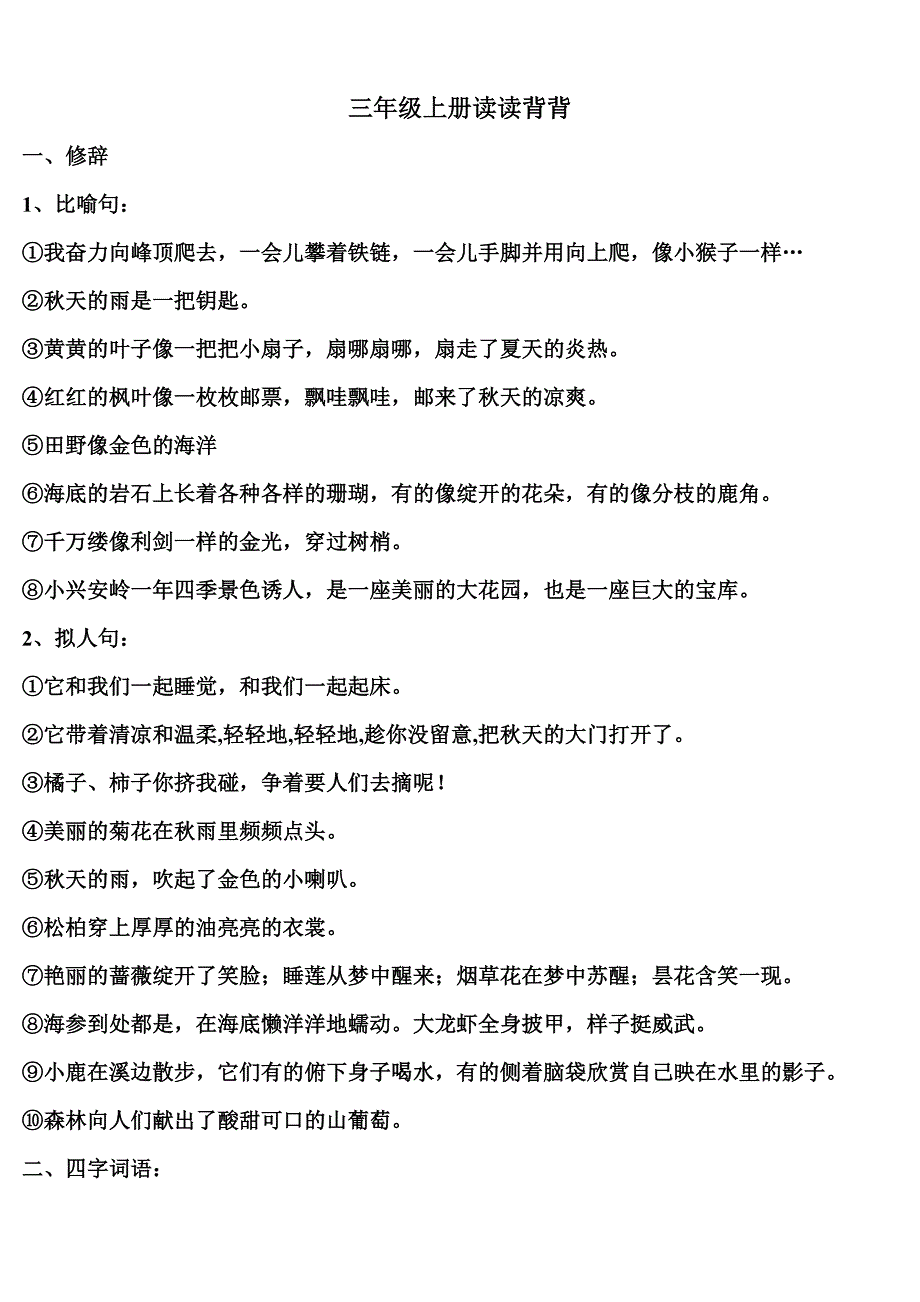 三年级上册读读背背

一、修辞

1、比喻句：

①我奋力向峰顶爬去，一会儿攀着铁链，一会儿手脚并用向上爬，像小猴子一样…

②秋天的雨是一把钥匙。

③黄黄的叶子像一把把小扇子，扇哪扇哪，扇走了夏天的炎热。

④红红的枫叶像一枚枚邮票，飘哇飘哇，邮来了秋天的凉爽。

⑤田野像金色的海洋

⑥海底的岩石上长着各种各样的珊瑚，有的像绽开的花朵，有的像分枝的鹿角。

⑦千万缕像利剑一样的金光，穿过树梢。

⑧小兴安岭一年四季景色诱人，是一座美丽的大花园，也是一座巨大的宝库。

2、拟人句：

①它和我们一起睡觉，和我们一起起床。

②它带着清凉和温柔,轻轻地,轻轻地,趁你没留意,把秋天的大门打开了。

③橘子、柿子你挤我碰，争着要人们去摘呢！

④美丽的菊花在秋雨里频频点头。

⑤秋天的雨，吹起了金色的小喇叭。

⑥松柏穿上厚厚的油亮亮的衣裳。

⑦艳丽的蔷薇绽开了笑脸；睡莲从梦中醒来；烟草花在梦中苏醒；昙花含笑一现。

⑧海参到处都是，在海底懒洋洋地蠕动。大龙虾全身披甲，样子挺威武。

⑨小鹿在溪边散步，它们有的俯下身子喝水，有的侧着脑袋欣赏自己映在水里的影子。

⑩森林向人们献出了酸甜可口的山葡萄。

二、四字词语：